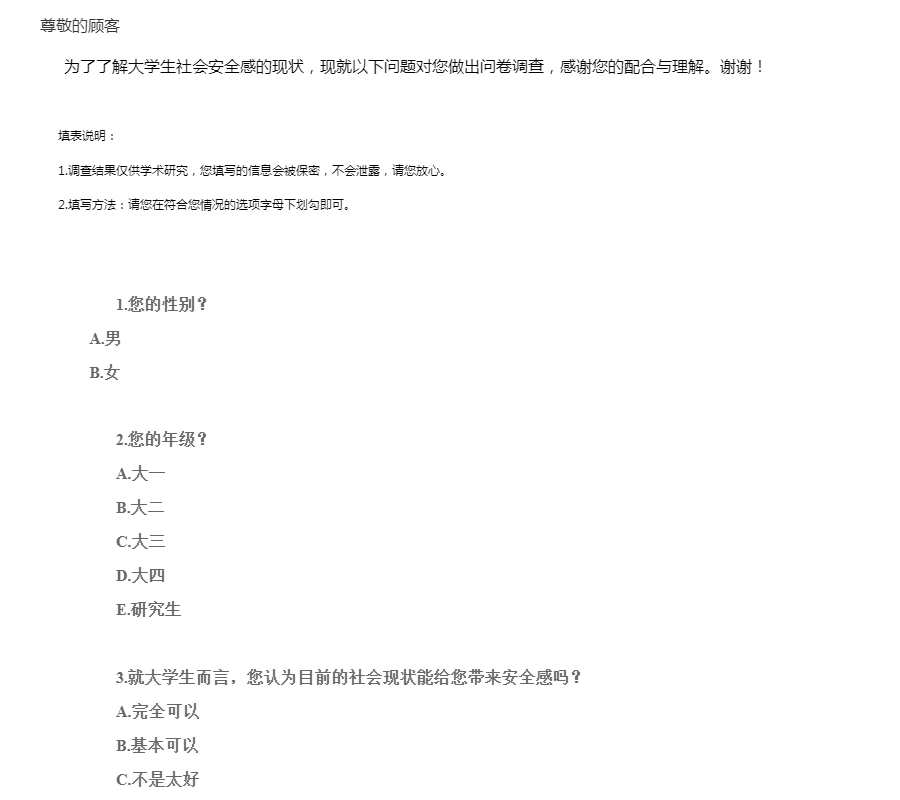 尊敬的顾客

为了了解大学生社会安全感的现状，现就以下问题对您做出问卷调查，感谢您的配合与理解。谢谢！

填表说明：

1.调查结果仅供学术研究，您填写的信息会被保密，不会泄露，请您放心。

2.填写方法：请您在符合您情况的选项字母下划勾即可。

1.您的性别？

A.男

B.女

2.您的年级？

A.大一

B.大二

C.大三

D.大四

E.研究生

3.就大学生而言，您认为目前的社会现状能给您带来安全感吗？

A.完全可以

B.基本可以

C.不是太好